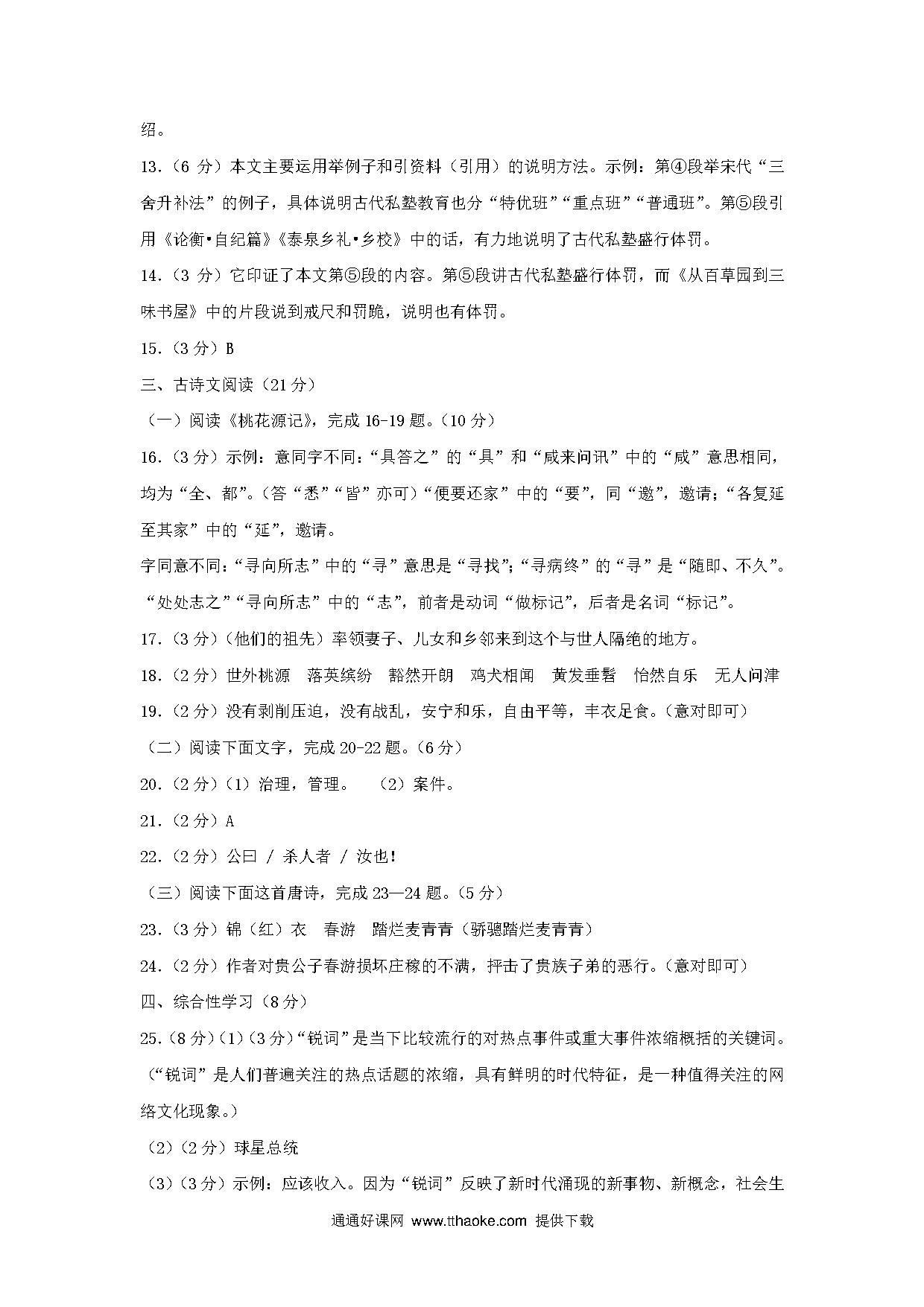 绍。

13.（6 分）本文主要运用举例子和引资料（引用）的说明方法。示例：第④段举宋代“三舍升补法”的例子，具体说明古代私塾教育也分“特优班”“重点班”“普通班”。第⑤段引用《论衡•自纪篇》《泰泉乡礼•乡校》中的话，有力地说明了古代私塾盛行体罚。

14.（3 分）它印证了本文第⑤段的内容。第⑤段讲古代私塾盛行体罚，而《从百草园到三味书屋》中的片段说到戒尺和罚跪，说明也有体罚。

15.（3 分）B

三、古诗文阅读（21 分）

（一）阅读《桃花源记》，完成 16-19 题。（10 分）

16.（3 分）示例：意同字不同：“具答之”的“具”和“咸来问讯”中的“咸”意思相同，均为“全、都”。（答“悉”“皆”亦可）“便要还家”中的“要”，同“邀”，邀请；“各复延至其家”中的“延”，邀请。

字同意不同：“寻向所志”中的“寻”意思是“寻找”；“寻病终”的“寻”是“随即、不久”。“处处志之”“寻向所志”中的“志”，前者是动词“做标记”，后者是名词“标记”。

17.（3 分）（他们的祖先）率领妻子、儿女和乡邻来到这个与世人隔绝的地方。

18.（2 分）世外桃源 落英缤纷 豁然开朗 鸡犬相闻 黄发垂髫 怡然自乐 无人问津

19.（2 分）没有剥削压迫，没有战乱，安宁和乐，自由平等，丰衣足食。（意对即可）

（二）阅读下面文字，完成 20-22 题。（6 分）

20.（2 分）（1）治理，管理。 （2）案件。

21.（2 分）A

22.（2 分）公曰 / 杀人者 / 汝也！

（三）阅读下面这首唐诗，完成 23—24 题。（5 分）

23.（3 分）锦（红）衣 春游 踏烂麦青青（骄骢踏烂麦青青）

24.（2 分）作者对贵公子春游损坏庄稼的不满，抨击了贵族子弟的恶行。（意对即可）

四、综合性学习（8 分）

25.（8 分）（1）（3 分）“锐词”是当下比较流行的对热点事件或重大事件浓缩概括的关键词。（“锐词”是人们普遍关注的热点话题的浓缩，具有鲜明的时代特征，是一种值得关注的网络文化现象。）

（2）（2 分）球星总统

（3）（3 分）示例：应该收入。因为“锐词”反映了新时代涌现的新事物、新概念，社会生

通通好课网 www.tthaoke.com 提供下载